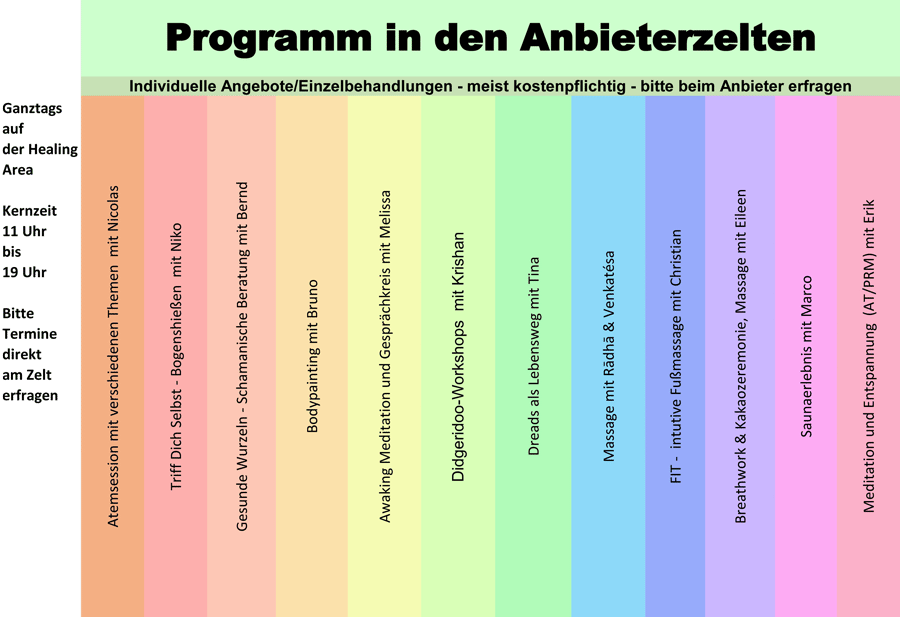 Programm in den Anbieterzelten

Individuelle Angebote/Einzelbehandlungen - meist kostenpflichtig - bitte beim Anbieter erfragen

Ganztags auf der Healing Area

Kernzeit 11 Uhr bis 19 Uhr

Bitte Termine direkt am Zelt erfragen

Atemsession mit verschiedenen Themen mit Nicolas

Triff Dich Selbst - Bogenshießen mit Niko

Gesunde Wurzeln - Schamanische Beratung mit Bernd

Bodypainting mit Bruno

Awaking Meditation und Gesprächkreis mit Melissa

Didgeridoo-Workshops mit Krishan

Dreads als Lebensweg mit Tina

Massage mit Rādhā & Venkatésa

FIT - intutive Fußmassage mit Christian

Breathwork & Kakaozeremonie, Massage mit Eileen

Saunaerlebnis mit Marco

Meditation und Entspannung (AT/PRM) mit Erik